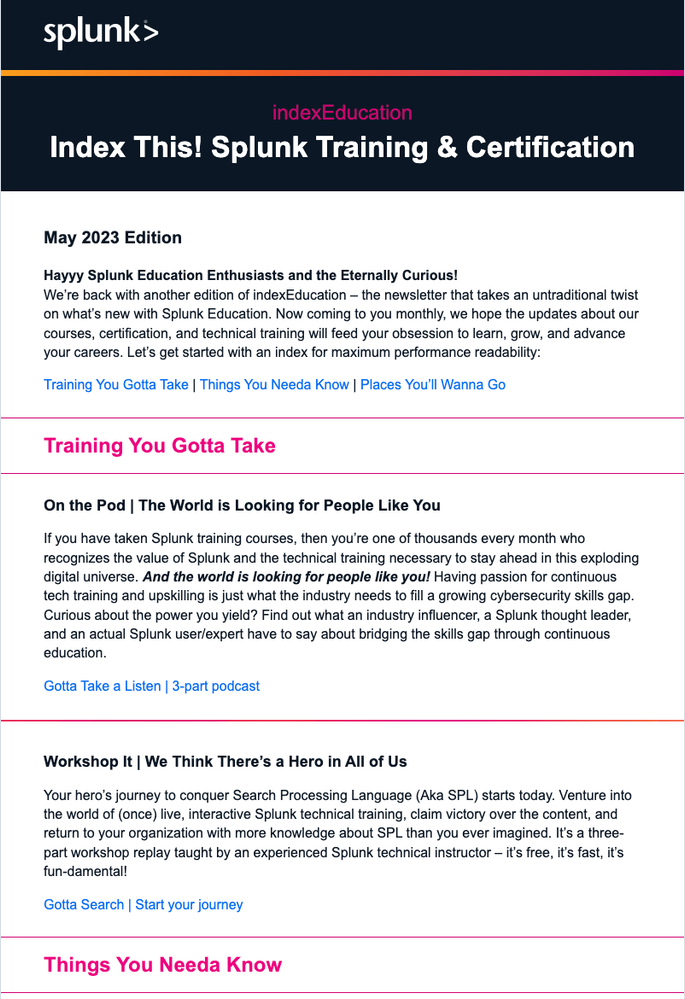 splunk>

indexEducation

Index This! Splunk Training & Certification

May 2023 Edition

Hayyy Splunk Education Enthusiasts and the Eternally Curious!
We're back with another edition of indexEducation – the newsletter that takes an untraditional twist on what's new with Splunk Education. Now coming to you monthly, we hope the updates about our courses, certification, and technical training will feed your obsession to learn, grow, and advance your careers. Let's get started with an index for maximum performance readability:

Training You Gotta Take | Things You Needa Know | Places You'll Wanna Go

Training You Gotta Take

On the Pod | The World is Looking for People Like You

If you have taken Splunk training courses, then you're one of thousands every month who recognizes the value of Splunk and the technical training necessary to stay ahead in this exploding digital universe. And the world is looking for people like you! Having passion for continuous tech training and upskilling is just what the industry needs to fill a growing cybersecurity skills gap. Curious about the power you yield? Find out what an industry influencer, a Splunk thought leader, and an actual Splunk user/expert have to say about bridging the skills gap through continuous education.

Gotta Take a Listen | 3-part podcast

Workshop It | We Think There's a Hero in All of Us

Your hero's journey to conquer Search Processing Language (Aka SPL) starts today. Venture into the world of (once) live, interactive Splunk technical training, claim victory over the content, and return to your organization with more knowledge about SPL than you ever imagined. It's a three-part workshop replay taught by an experienced Splunk technical instructor – it's free, it's fast, it's fun-damental!

Gotta Search | Start your journey

Things You Needa Know